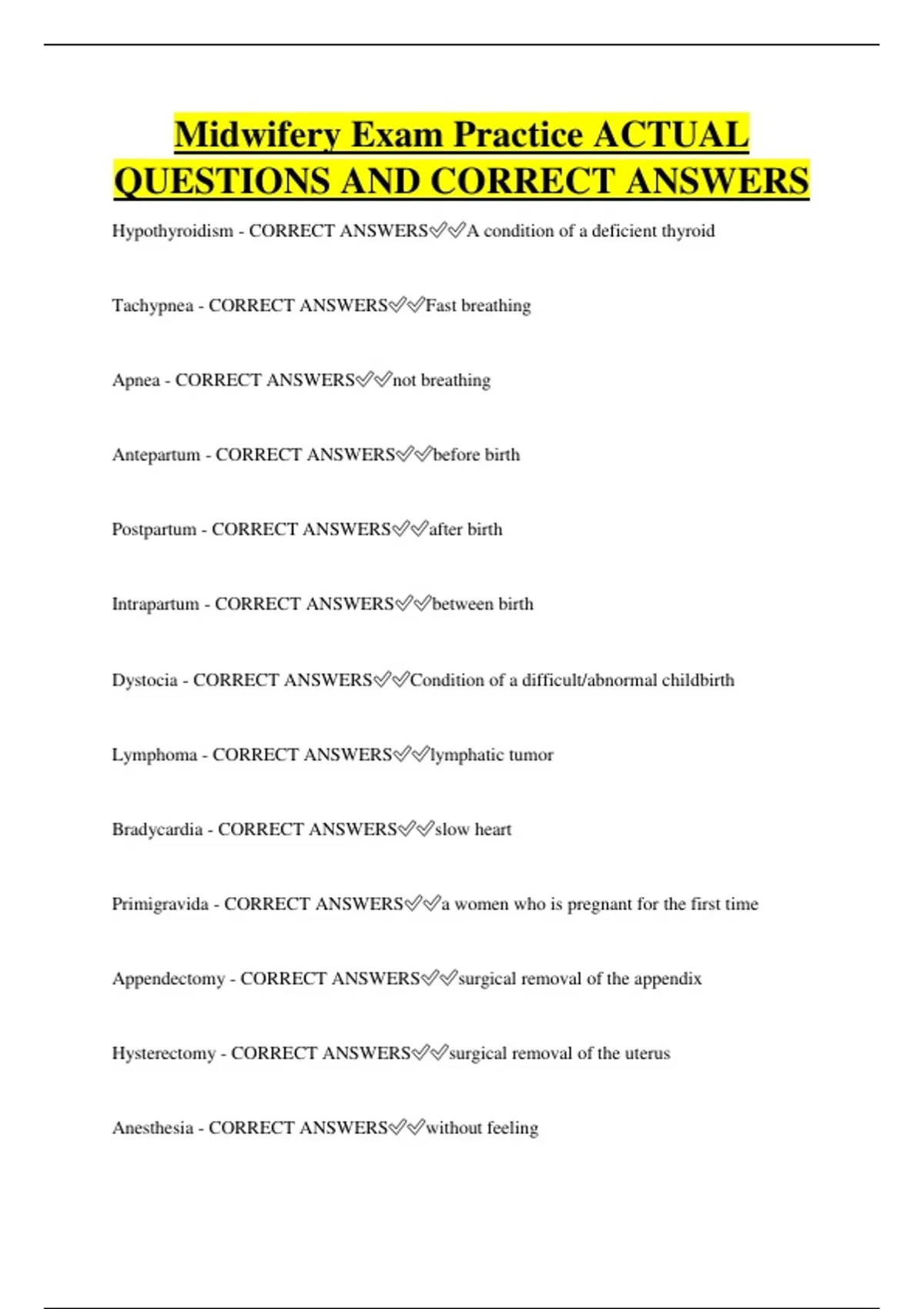 Midwifery Exam Practice ACTUAL QUESTIONS AND CORRECT ANSWERS

Hypothyroidism - CORRECT ANSWERS✅✅A condition of a deficient thyroid

Tachypnea - CORRECT ANSWERS✅✅Fast breathing

Apnea - CORRECT ANSWERS✅✅not breathing

Antepartum - CORRECT ANSWERS✅✅before birth

Postpartum - CORRECT ANSWERS✅✅after birth

Intrapartum - CORRECT ANSWERS✅✅between birth

Dystocia - CORRECT ANSWERS✅✅Condition of a difficult/abnormal childbirth

Lymphoma - CORRECT ANSWERS✅✅lymphatic tumor

Bradycardia - CORRECT ANSWERS✅✅slow heart

Primigravida - CORRECT ANSWERS✅✅a women who is pregnant for the first time

Appendectomy - CORRECT ANSWERS✅✅surgical removal of the appendix

Hysterectomy - CORRECT ANSWERS✅✅surgical removal of the uterus

Anesthesia - CORRECT ANSWERS✅✅without feeling